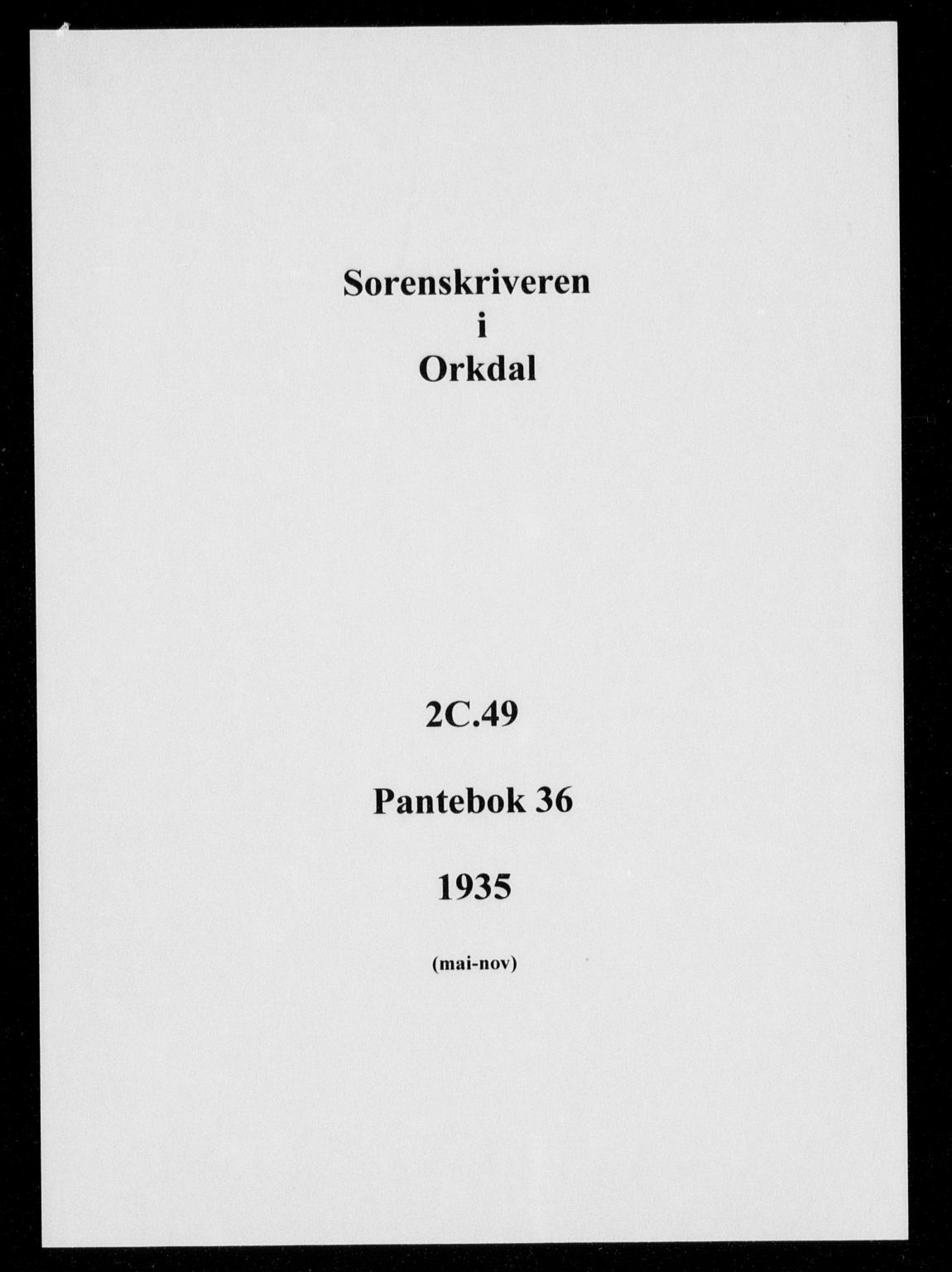 Sorenskriveren
i
Orkdal

2C.49

Pantebok 36

1935

(mai-nov)